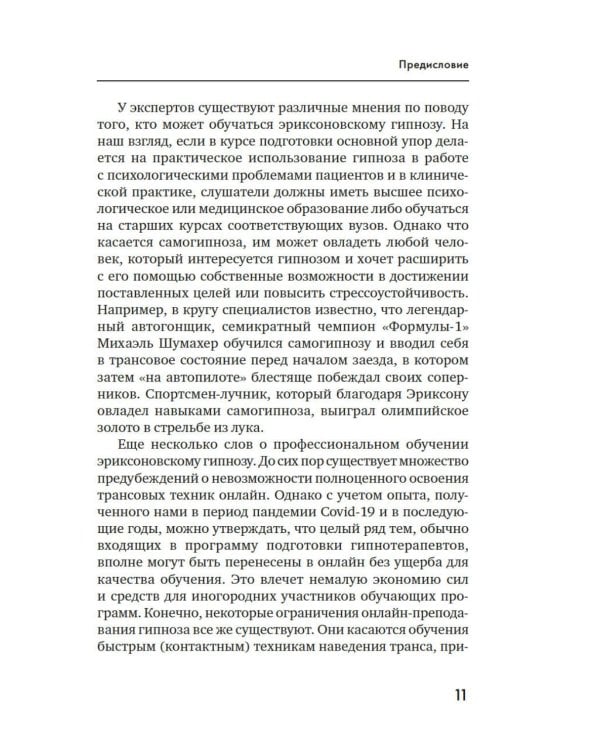 Предисловие

У экспертов существуют различные мнения по поводу того, кто может обучаться эриксоновскому гипнозу. На наш взгляд, если в курсе подготовки основной упор делается на практическое использование гипноза в работе с психологическими проблемами пациентов и в клинической практике, слушатели должны иметь высшее психологическое или медицинское образование либо обучаться на старших курсах соответствующих вузов. Однако что касается самогипноза, им может овладеть любой человек, который интересуется гипнозом и хочет расширить с его помощью собственные возможности в достижении поставленных целей или повысить стрессоустойчивость. Например, в кругу специалистов известно, что легендарный автогонщик, семикратный чемпион «Формулы-1» Михаэль Шумахер обучился самогипнозу и вводил себя в трансовое состояние перед началом заезда, в котором затем «на автопилоте» блестяще побеждал своих соперников. Спортсмен-лучник, который благодаря Эриксону овладел навыками самогипноза, выиграл олимпийское золото в стрельбе из лука.

Еще несколько слов о профессиональном обучении эриксоновскому гипнозу. До сих пор существует множество предубеждений о невозможности полноценного освоения трансовых техник онлайн. Однако с учетом опыта, полученного нами в период пандемии Covid-19 и в последующие годы, можно утверждать, что целый ряд тем, обычно входящих в программу подготовки гипнотерапевтов, вполне могут быть перенесены в онлайн без ущерба для качества обучения. Это влечет немалую экономию сил и средств для иногородних участников обучающих программ. Конечно, некоторые ограничения онлайн-преподавания гипноза все же существуют. Они касаются обучения быстрым (контактным) техникам наведения транса, при-

11